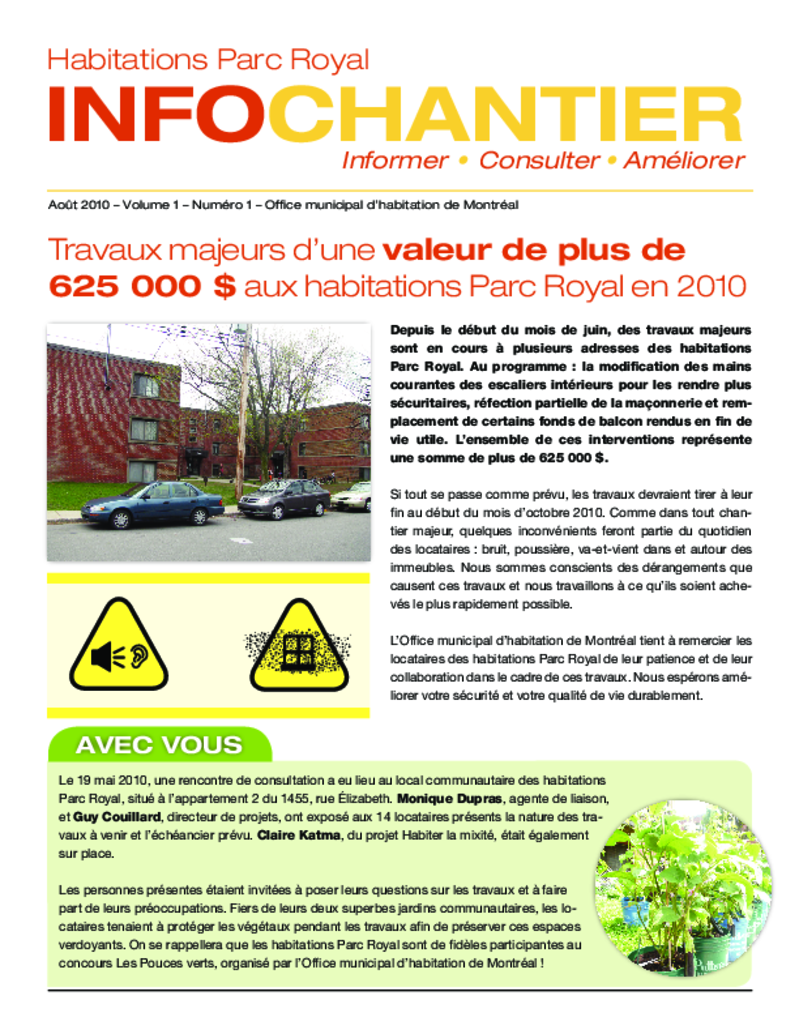 Habitations Parc Royal

INFOCHANTIER

Informer • Consulter • Améliorer

Août 2010 – Volume 1 – Numéro 1 – Office municipal d'habitation de Montréal

Travaux majeurs d'une valeur de plus de 625 000 $ aux habitations Parc Royal en 2010

Depuis le début du mois de juin, des travaux majeurs sont en cours à plusieurs adresses des habitations Parc Royal. Au programme : la modification des mains courantes des escaliers intérieurs pour les rendre plus sécuritaires, réfection partielle de la maçonnerie et remplacement de certains fonds de balcon rendus en fin de vie utile. L'ensemble de ces interventions représente une somme de plus de 625 000 $.

Si tout se passe comme prévu, les travaux devraient tirer à leur fin au début du mois d'octobre 2010. Comme dans tout chantier majeur, quelques inconvénients feront partie du quotidien des locataires : bruit, poussière, va-et-vient dans et autour des immeubles. Nous sommes conscients des dérangements que causent ces travaux et nous travaillons à ce qu'ils soient achevés le plus rapidement possible.

L'Office municipal d'habitation de Montréal tient à remercier les locataires des habitations Parc Royal de leur patience et de leur collaboration dans le cadre de ces travaux. Nous espérons améliorer votre sécurité et votre qualité de vie durablement.

AVEC VOUS

Le 19 mai 2010, une rencontre de consultation a eu lieu au local communautaire des habitations Parc Royal, situé à l'appartement 2 du 1455, rue Élizabeth. Monique Dupras, agente de liaison, et Guy Couillard, directeur de projets, ont exposé aux 14 locataires présents la nature des travaux à venir et l'échéancier prévu. Claire Katma, du projet Habiter la mixité, était également sur place.

Les personnes présentes étaient invitées à poser leurs questions sur les travaux et à faire part de leurs préoccupations. Fiers de leurs deux superbes jardins communautaires, les locataires tenaient à protéger les végétaux pendant les travaux afin de préserver ces espaces verdoyants. On se rappellera que les habitations Parc Royal sont de fidèles participantes au concours Les Pouces verts, organisé par l'Office municipal d'habitation de Montréal !